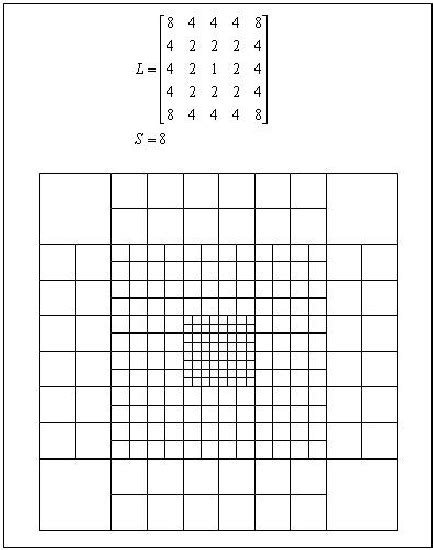 $L = \begin{bmatrix} 8 & 4 & 4 & 4 & 8 \\ 4 & 2 & 2 & 2 & 4 \\ 4 & 2 & 1 & 2 & 4 \\ 4 & 2 & 2 & 2 & 4 \\ 8 & 4 & 4 & 4 & 8 \end{bmatrix}$

$S = 8$